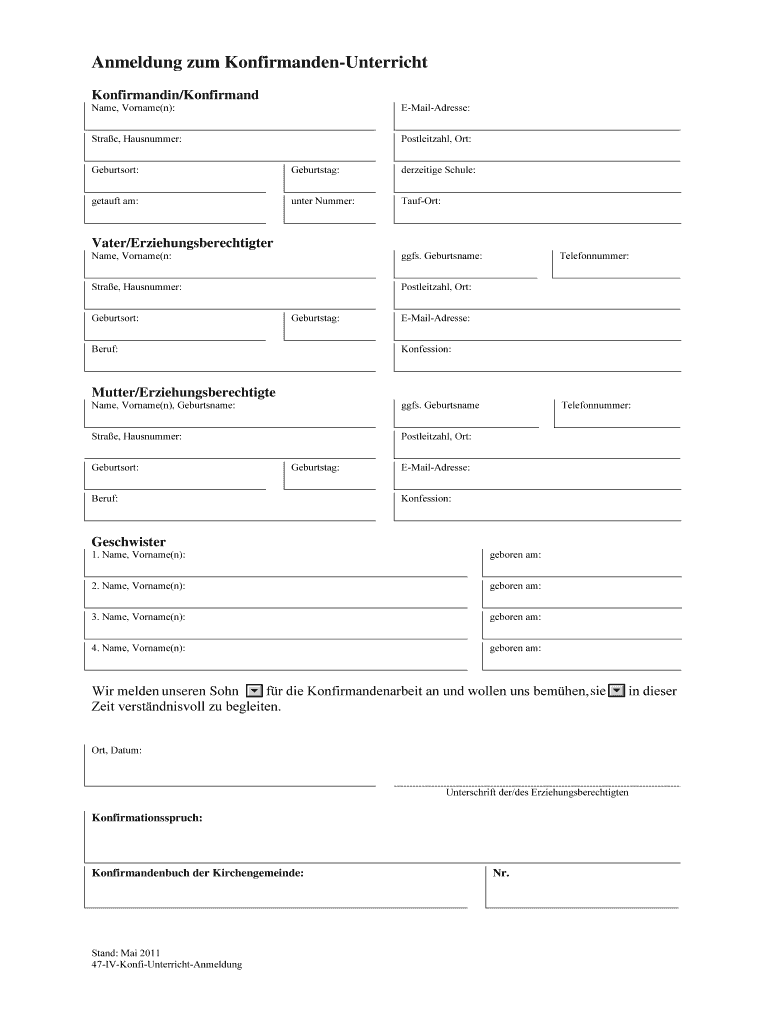 Anmeldung zum Konfirmanden-Unterricht

Konfirmandin/Konfirmand

Name, Vorname(n):

E-Mail-Adresse:

Straße, Hausnummer:

Postleitzahl, Ort:

Geburtsort:

Geburtstag:

derzeitige Schule:

getauft am:

unter Nummer:

Tauf-Ort:

Vater/Erziehungsberechtigter

Name, Vorname(n:

ggfs. Geburtsname:

Telefonnummer:

Straße, Hausnummer:

Postleitzahl, Ort:

Geburtsort:

Geburtstag:

E-Mail-Adresse:

Beruf:

Konfession:

Mutter/Erziehungsberechtigte

Name, Vorname(n), Geburtsname:

ggfs. Geburtsname

Telefonnummer:

Straße, Hausnummer:

Postleitzahl, Ort:

Geburtsort:

Geburtstag:

E-Mail-Adresse:

Beruf:

Konfession:

Geschwister

1. Name, Vorname(n):

geboren am:

2. Name, Vorname(n):

geboren am:

3. Name, Vorname(n):

geboren am:

4. Name, Vorname(n):

geboren am:

Wir melden unseren Sohn für die Konfirmandenarbeit an und wollen uns bemühen, sie in dieser Zeit verständnisvoll zu begleiten.

Ort, Datum:

Unterschrift der/des Erziehungsberechtigten

Konfirmationsspruch:

Konfirmandenbuch der Kirchengemeinde:

Nr.

Stand: Mai 2011
47-IV-Konfi-Unterricht-Anmeldung